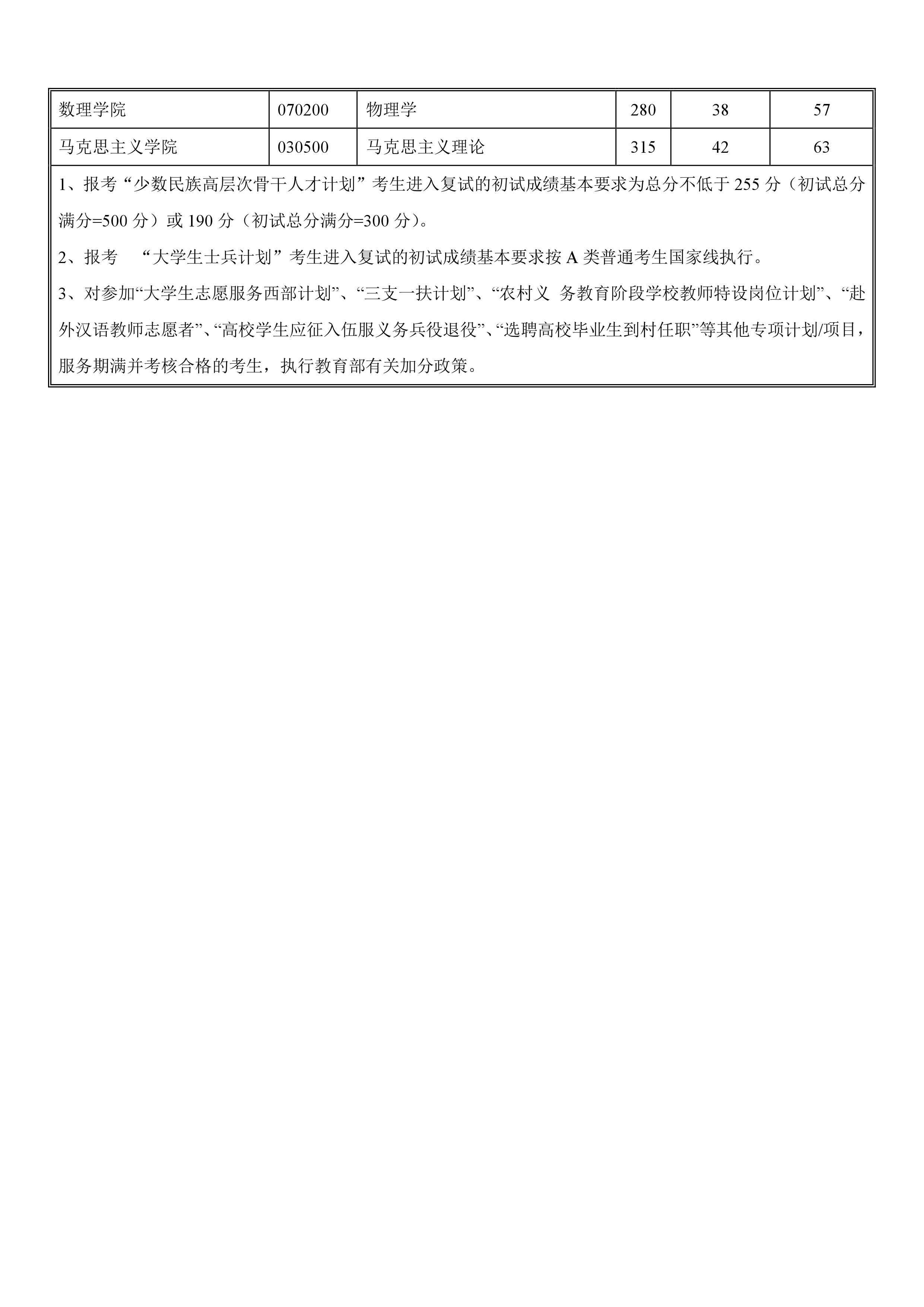 | 数理学院 | 070200 | 物理学 | 280 | 38 | 57 |
|---|---|---|---|---|---|
| 马克思主义学院 | 030500 | 马克思主义理论 | 315 | 42 | 63 |

1、报考“少数民族高层次骨干人才计划”考生进入复试的初试成绩基本要求为总分不低于 255 分（初试总分满分=500 分）或 190 分（初试总分满分=300 分）。

2、报考 “大学生士兵计划”考生进入复试的初试成绩基本要求按 A 类普通考生国家线执行。

3、对参加“大学生志愿服务西部计划”、“三支一扶计划”、“农村义 务教育阶段学校教师特设岗位计划”、“赴外汉语教师志愿者”、“高校学生应征入伍服义务兵役退役”、“选聘高校毕业生到村任职”等其他专项计划/项目，服务期满并考核合格的考生，执行教育部有关加分政策。